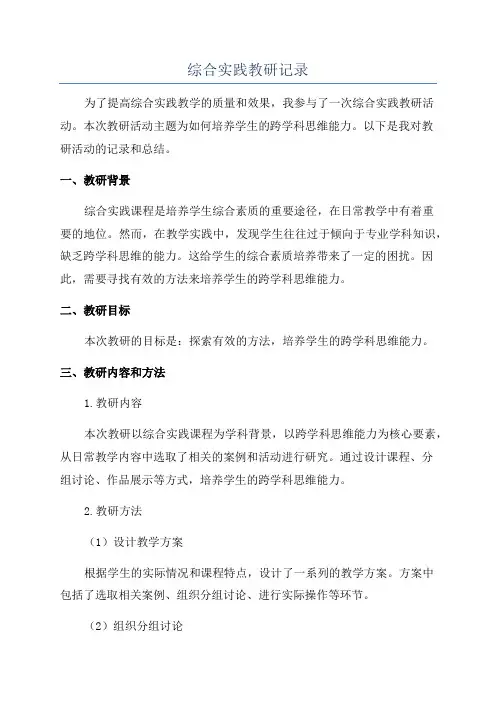 综合实践教研记录

为了提高综合实践教学的质量和效果，我参与了一次综合实践教研活动。本次教研活动主题为如何培养学生的跨学科思维能力。以下是我对教研活动的记录和总结。

一、教研背景

综合实践课程是培养学生综合素质的重要途径，在日常教学中有着重要的地位。然而，在教学实践中，发现学生往往过于倾向于专业学科知识，缺乏跨学科思维的能力。这给学生的综合素质培养带来了一定的困扰。因此，需要寻找有效的方法来培养学生的跨学科思维能力。

二、教研目标

本次教研的目标是：探索有效的方法，培养学生的跨学科思维能力。

三、教研内容和方法

1.教研内容

本次教研以综合实践课程为学科背景，以跨学科思维能力为核心要素，从日常教学内容中选取了相关的案例和活动进行研究。通过设计课程、分组讨论、作品展示等方式，培养学生的跨学科思维能力。

2.教研方法

（1）设计教学方案

根据学生的实际情况和课程特点，设计了一系列的教学方案。方案中包括了选取相关案例、组织分组讨论、进行实际操作等环节。

（2）组织分组讨论